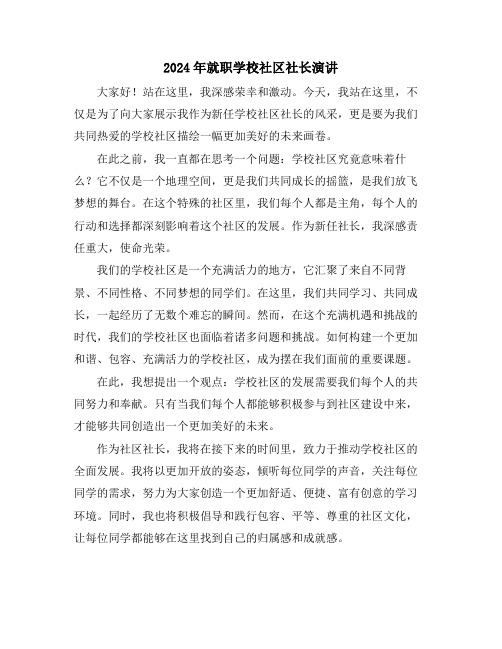 2024年就职学校社区社长演讲

大家好！站在这里，我深感荣幸和激动。今天，我站在这里，不仅是为了向大家展示我作为新任学校社区社长的风采，更是要为我们共同热爱的学校社区描绘一幅更加美好的未来画卷。

在此之前，我一直都在思考一个问题：学校社区究竟意味着什么？它不仅是一个地理空间，更是我们共同成长的摇篮，是我们放飞梦想的舞台。在这个特殊的社区里，我们每个人都是主角，每个人的行动和选择都深刻影响着这个社区的发展。作为新任社长，我深感责任重大，使命光荣。

我们的学校社区是一个充满活力的地方，它汇聚了来自不同背景、不同性格、不同梦想的同学们。在这里，我们共同学习、共同成长，一起经历了无数个难忘的瞬间。然而，在这个充满机遇和挑战的时代，我们的学校社区也面临着诸多问题和挑战。如何构建一个更加和谐、包容、充满活力的学校社区，成为摆在我们面前的重要课题。

在此，我想提出一个观点：学校社区的发展需要我们每个人的共同努力和奉献。只有当我们每个人都能够积极参与到社区建设中来，才能够共同创造出一个更加美好的未来。

作为社区社长，我将在接下来的时间里，致力于推动学校社区的全面发展。我将以更加开放的姿态，倾听每位同学的声音，关注每位同学的需求，努力为大家创造一个更加舒适、便捷、富有创意的学习环境。同时，我也将积极倡导和践行包容、平等、尊重的社区文化，让每位同学都能够在这里找到自己的归属感和成就感。